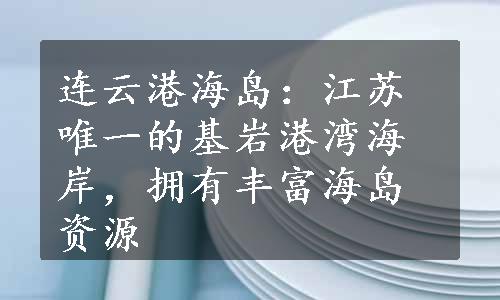 连云港海岛：江苏唯一的基岩港湾海岸，拥有丰富海岛资源